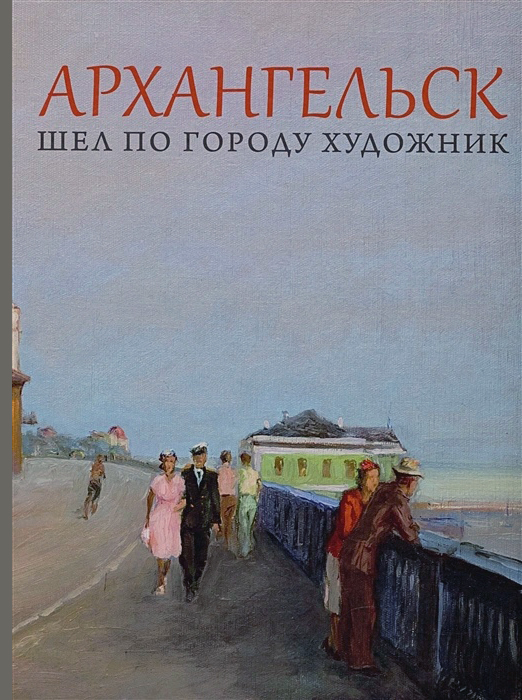 АРХАНГЕЛЬСК
ШЕЛ ПО ГОРОДУ ХУДОЖНИК